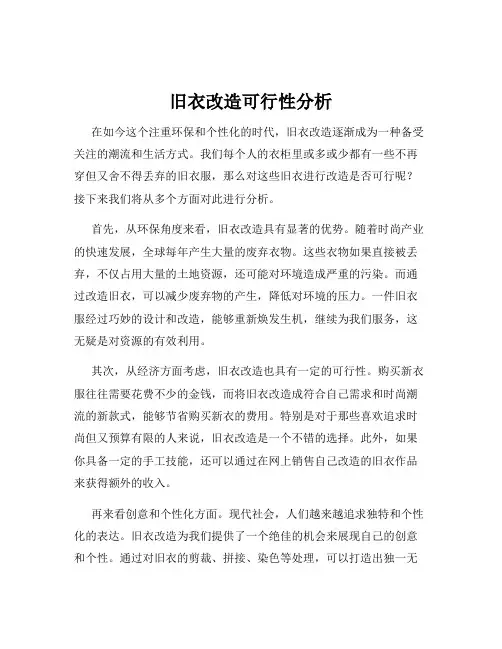 旧衣改造可行性分析

在如今这个注重环保和个性化的时代，旧衣改造逐渐成为一种备受关注的潮流和生活方式。我们每个人的衣柜里或多或少都有一些不再穿但又舍不得丢弃的旧衣服，那么对这些旧衣进行改造是否可行呢？接下来我们将从多个方面对此进行分析。

首先，从环保角度来看，旧衣改造具有显著的优势。随着时尚产业的快速发展，全球每年产生大量的废弃衣物。这些衣物如果直接被丢弃，不仅占用大量的土地资源，还可能对环境造成严重的污染。而通过改造旧衣，可以减少废弃物的产生，降低对环境的压力。一件旧衣服经过巧妙的设计和改造，能够重新焕发生机，继续为我们服务，这无疑是对资源的有效利用。

其次，从经济方面考虑，旧衣改造也具有一定的可行性。购买新衣服往往需要花费不少的金钱，而将旧衣改造成符合自己需求和时尚潮流的新款式，能够节省购买新衣的费用。特别是对于那些喜欢追求时尚但又预算有限的人来说，旧衣改造是一个不错的选择。此外，如果你具备一定的手工技能，还可以通过在网上销售自己改造的旧衣作品来获得额外的收入。

再来看创意和个性化方面。现代社会，人们越来越追求独特和个性化的表达。旧衣改造为我们提供了一个绝佳的机会来展现自己的创意和个性。通过对旧衣的剪裁、拼接、染色等处理，可以打造出独一无